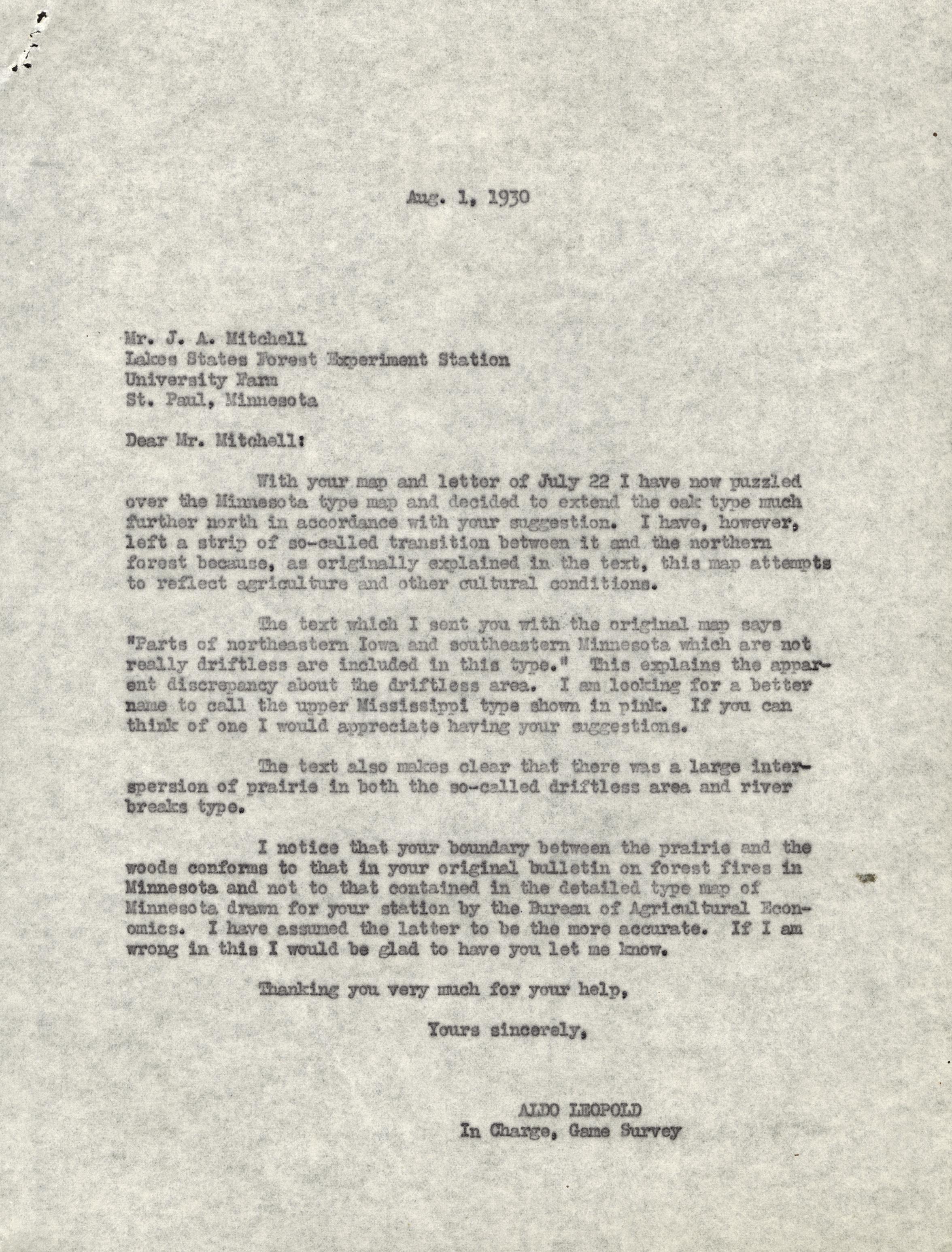 Aug. 1, 1930

Mr. J. A. Mitchell
Lakes States Forest Experiment Station
University Farm
St. Paul, Minnesota

Dear Mr. Mitchell:

With your map and letter of July 22 I have now puzzled over the Minnesota type map and decided to extend the oak type much further north in accordance with your suggestion. I have, however, left a strip of so-called transition between it and the northern forest because, as originally explained in the text, this map attempts to reflect agriculture and other cultural conditions.

The text which I sent you with the original map says "Parts of northeastern Iowa and southeastern Minnesota which are not really driftless are included in this type." This explains the apparent discrepancy about the driftless area. I am looking for a better name to call the upper Mississippi type shown in pink. If you can think of one I would appreciate having your suggestions.

The text also makes clear that there was a large interspersion of prairie in both the so-called driftless area and river breaks type.

I notice that your boundary between the prairie and the woods conforms to that in your original bulletin on forest fires in Minnesota and not to that contained in the detailed type map of Minnesota drawn for your station by the Bureau of Agricultural Economics. I have assumed the latter to be the more accurate. If I am wrong in this I would be glad to have you let me know.

Thanking you very much for your help,

Yours sincerely,

ALDO LEOPOLD
In Charge, Game Survey